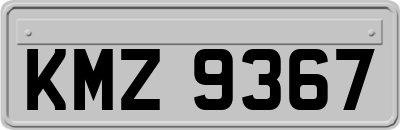 KMZ 9367